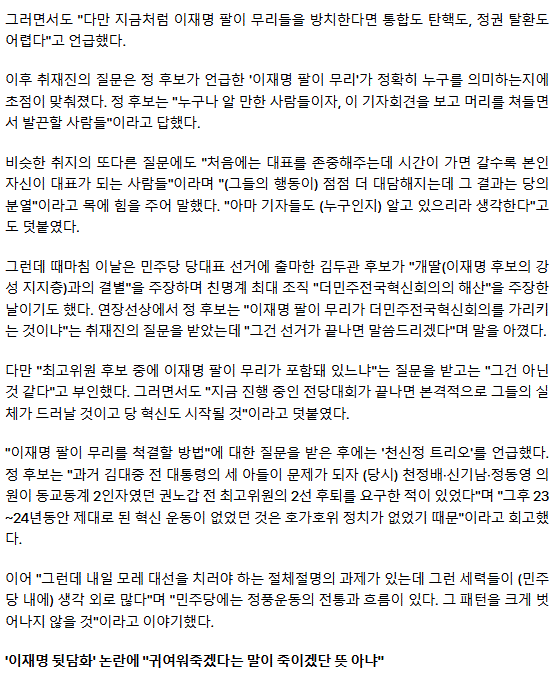 그러면서도 "다만 지금처럼 이재명 팔이 무리들을 방치한다면 통합도 탄핵도, 정권 탈환도 어렵다"고 언급했다.

이후 취재진의 질문은 정 후보가 언급한 '이재명 팔이 무리'가 정확히 누구를 의미하는지에 초점이 맞춰졌다. 정 후보는 "누구나 알 만한 사람들이자, 이 기자회견을 보고 머리를 쳐들면서 발끈할 사람들"이라고 답했다.

비슷한 취지의 또다른 질문에도 "처음에는 대표를 존중해주는데 시간이 가면 갈수록 본인 자신이 대표가 되는 사람들"이라며 "(그들의 행동이) 점점 더 대담해지는데 그 결과는 당의 분열"이라고 목에 힘을 주어 말했다. "아마 기자들도 (누구인지) 알고 있으리라 생각한다"고도 덧붙였다.

그런데 때마침 이날은 민주당 당대표 선거에 출마한 김두관 후보가 "개딸(이재명 후보의 강성 지지층)과의 결별"을 주장하며 친명계 최대 조직 "더민주전국혁신회의의 해산"을 주장한 날이기도 했다. 연장선상에서 정 후보는 "이재명 팔이 무리가 더민주전국혁신회의를 가리키는 것이냐"는 취재진의 질문을 받았는데 "그건 선거가 끝나면 말씀드리겠다"며 말을 아꼈다.

다만 "최고위원 후보 중에 이재명 팔이 무리가 포함돼 있느냐"는 질문을 받고는 "그건 아닌 것 같다"고 부인했다. 그러면서도 "지금 진행 중인 전당대회가 끝나면 본격적으로 그들의 실체가 드러날 것이고 당 혁신도 시작될 것"이라고 덧붙였다.

"이재명 팔이 무리를 척결할 방법"에 대한 질문을 받은 후에는 '천신정 트리오'를 언급했다. 정 후보는 "과거 김대중 전 대통령의 세 아들이 문제가 되자 (당시) 천정배·신기남·정동영 의원이 동교동계 2인자였던 권노갑 전 최고위원의 2선 후퇴를 요구한 적이 있었다"며 "그후 23~24년동안 제대로 된 혁신 운동이 없었던 것은 호가호위 정치가 없었기 때문"이라고 회고했다.

이어 "그런데 내일 모레 대선을 치러야 하는 절체절명의 과제가 있는데 그런 세력들이 (민주당 내에) 생각 외로 많다"며 "민주당에는 정풍운동의 전통과 흐름이 있다. 그 패턴을 크게 벗어나지 않을 것"이라고 이야기했다.

'이재명 뒷담화' 논란에 "귀여워죽겠다는 말이 죽이겠단 뜻 아냐"